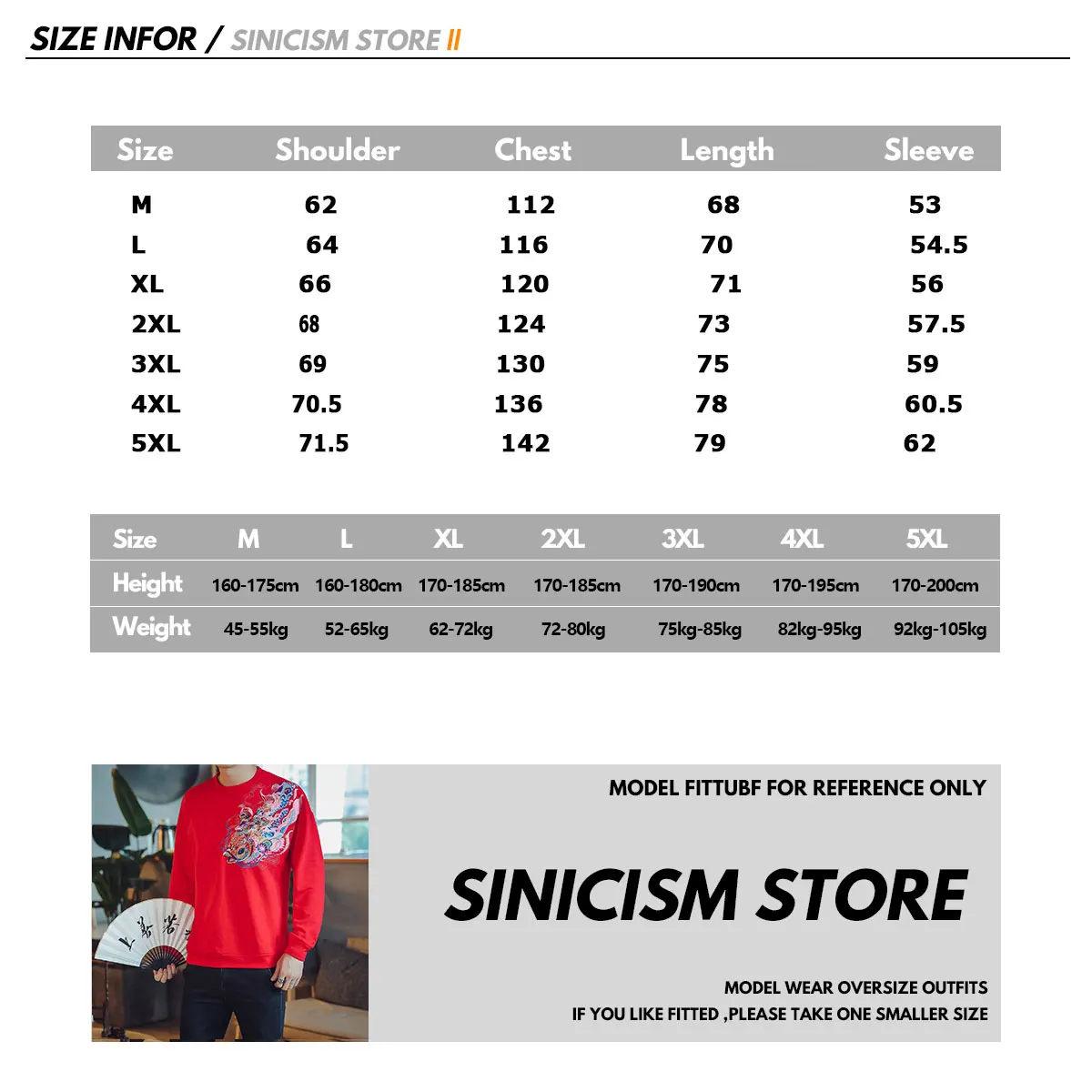 SIZE INFOR / SINICISM STORE II

| Size | Shoulder | Chest | Length | Sleeve |
|---|---|---|---|---|
| M | 62 | 112 | 68 | 53 |
| L | 64 | 116 | 70 | 54.5 |
| XL | 66 | 120 | 71 | 56 |
| 2XL | 68 | 124 | 73 | 57.5 |
| 3XL | 69 | 130 | 75 | 59 |
| 4XL | 70.5 | 136 | 78 | 60.5 |
| 5XL | 71.5 | 142 | 79 | 62 |

| Size | M | L | XL | 2XL | 3XL | 4XL | 5XL |
|---|---|---|---|---|---|---|---|
| Height | 160-175cm | 160-180cm | 170-185cm | 170-185cm | 170-190cm | 170-195cm | 170-200cm |
| Weight | 45-55kg | 52-65kg | 62-72kg | 72-80kg | 75kg-85kg | 82kg-95kg | 92kg-105kg |

MODEL FITTUBF FOR REFERENCE ONLY

SINICISM STORE

MODEL WEAR OVERSIZE OUTFITS
IF YOU LIKE FITTED ,PLEASE TAKE ONE SMALLER SIZE